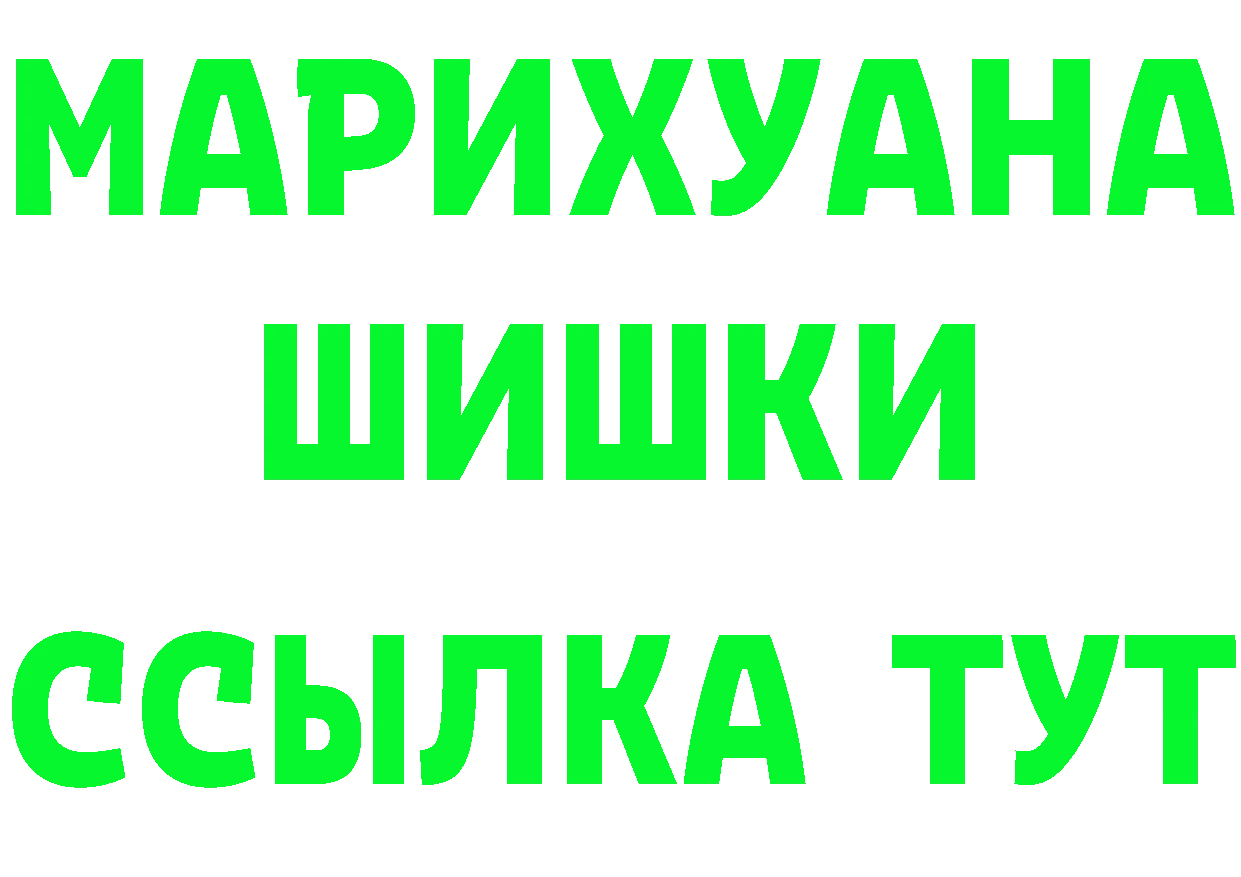 МАРИХУАНА
ШИШКИ
ССЫЛКА ТУТ